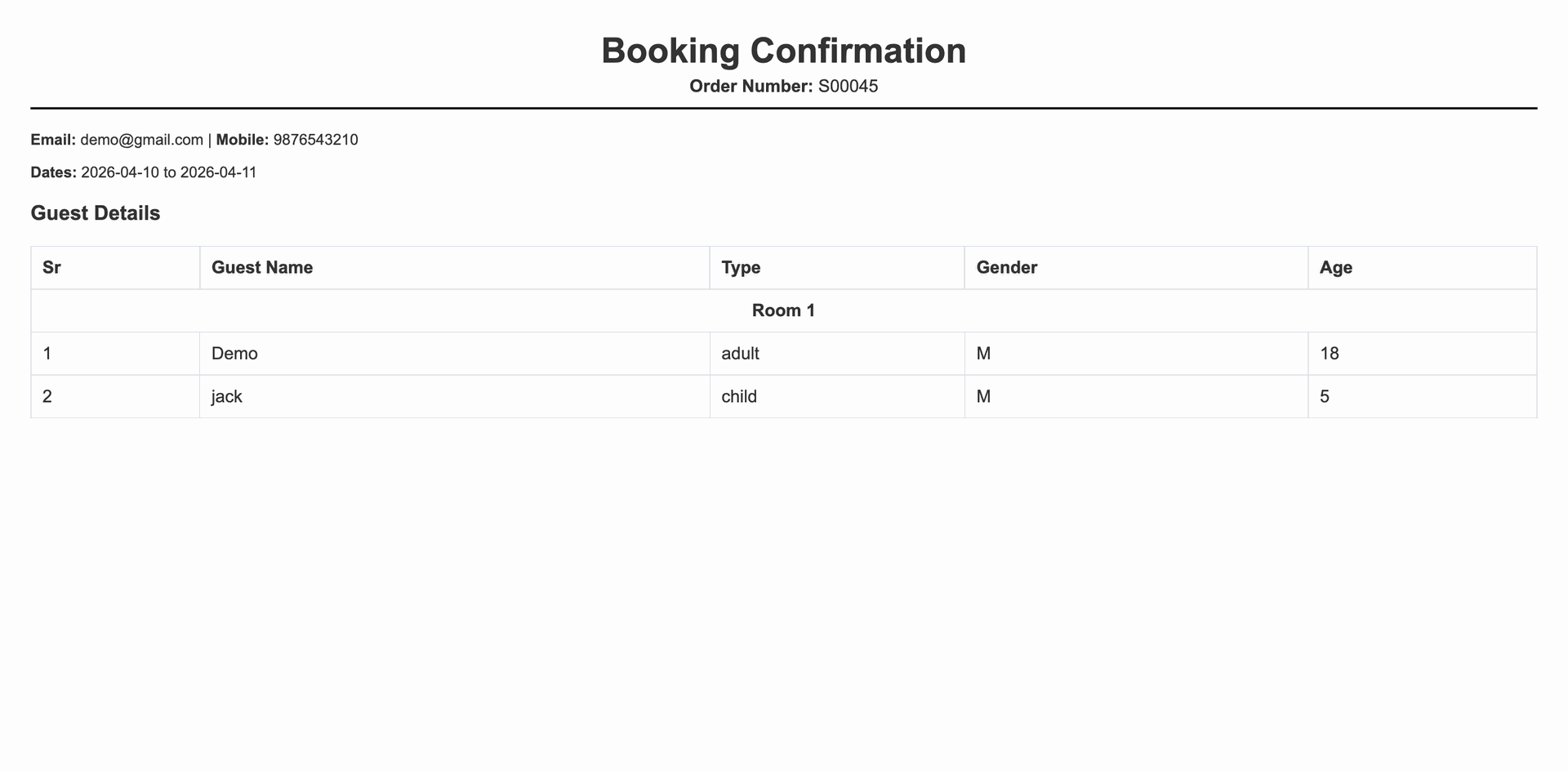 Booking Confirmation
Order Number: S00045

Email: demo@gmail.com | Mobile: 9876543210

Dates: 2026-04-10 to 2026-04-11

Guest Details

| Sr | Guest Name | Type | Gender | Age |
|---|---|---|---|---|
| Room 1 | | | | |
| 1 | Demo | adult | M | 18 |
| 2 | jack | child | M | 5 |